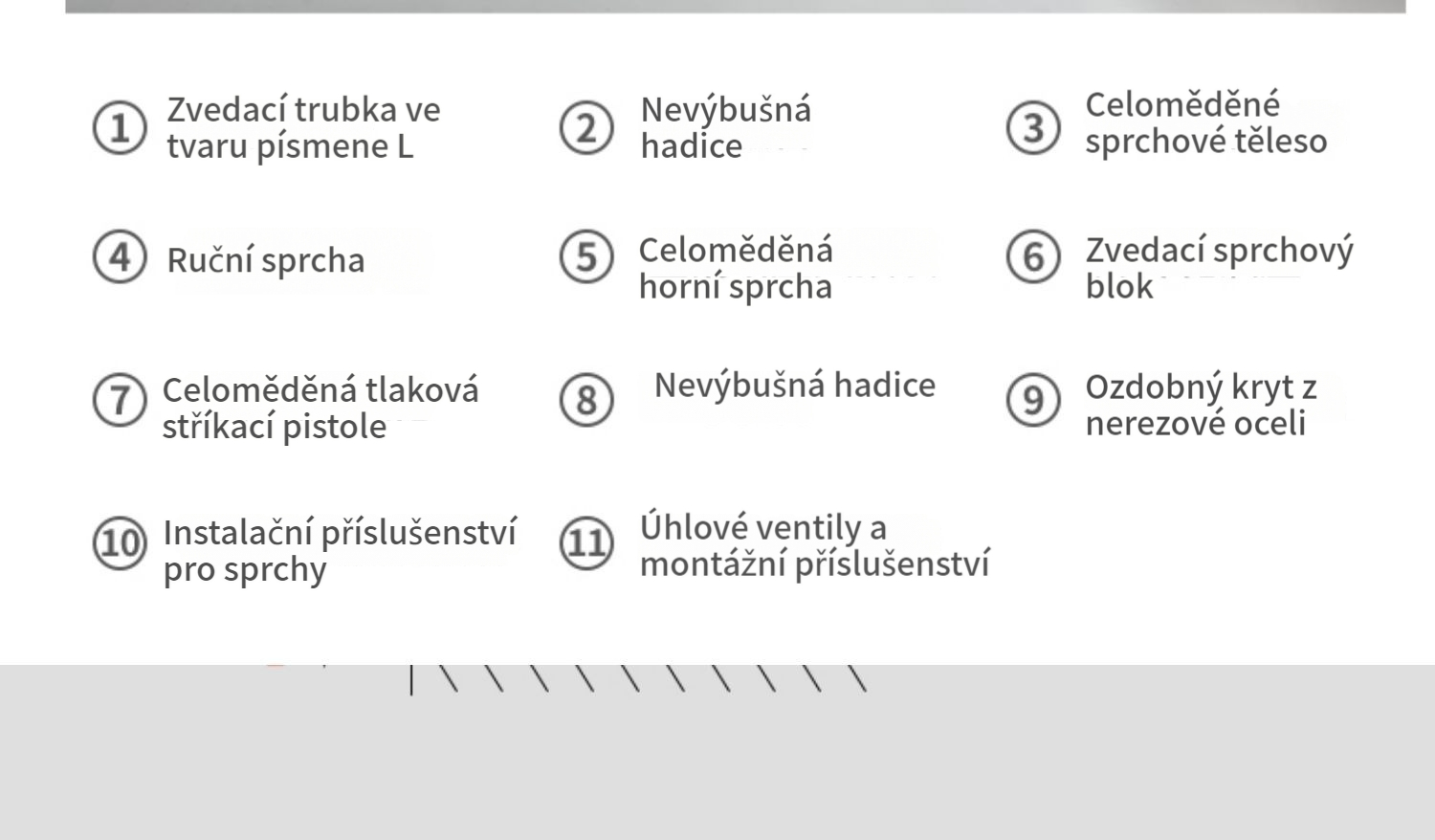 ① Zvedací trubka ve tvaru písmene L

② Nevýbušná hadice

③ Celoměděné sprchové těleso

④ Ruční sprcha

⑤ Celoměděná horní sprcha

⑥ Zvedací sprchový blok

⑦ Celoměděná tlaková stříkací pistole

⑧ Nevýbušná hadice

⑨ Ozdobný kryt z nerezové oceli

⑩ Instalační příslušenství pro sprchy

⑪ Úhlové ventily a montážní příslušenství